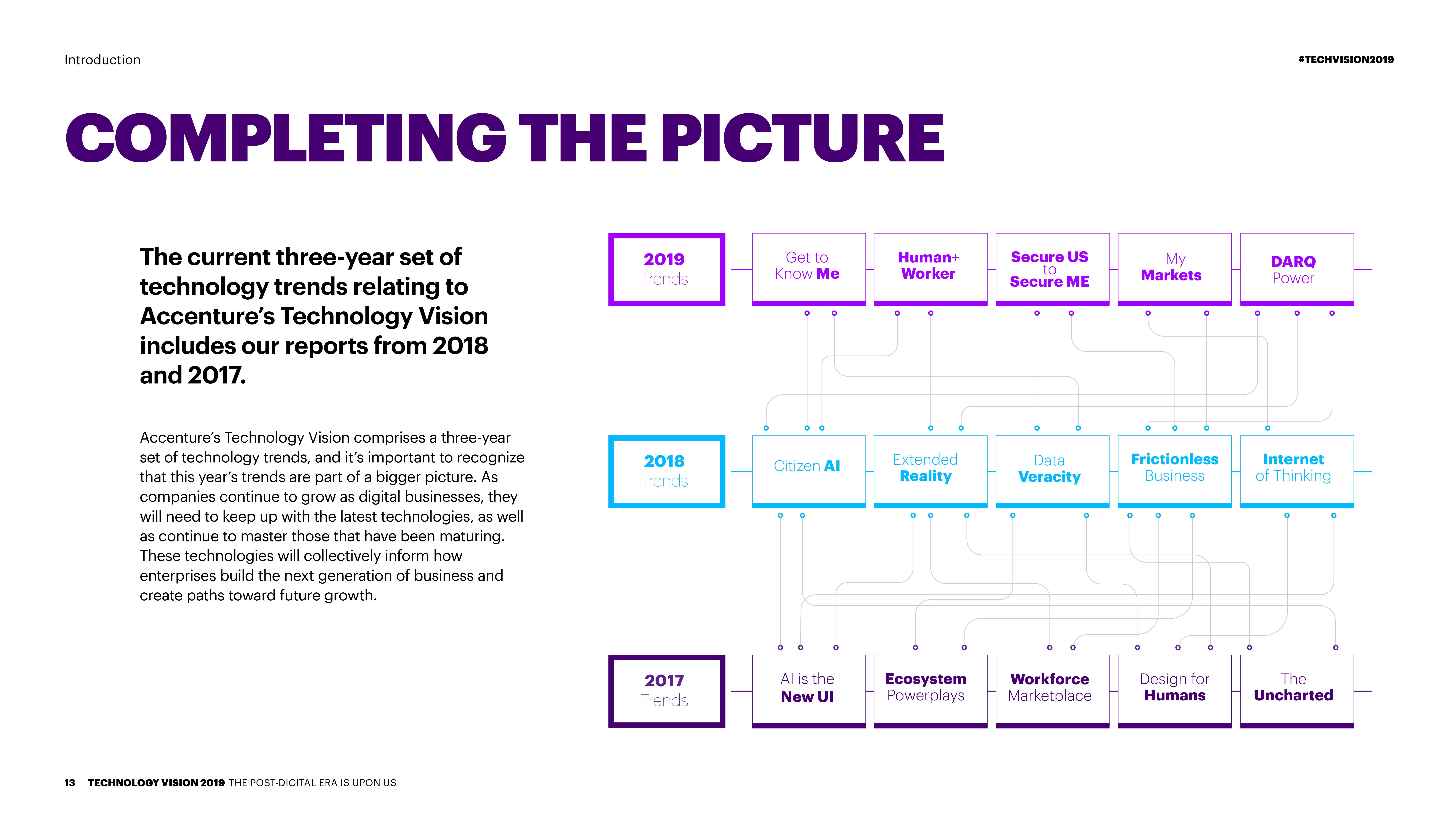 Introduction

#TECHVISION2019

COMPLETING THE PICTURE

The current three-year set of technology trends relating to Accenture's Technology Vision includes our reports from 2018 and 2017.

Accenture's Technology Vision comprises a three-year set of technology trends, and it's important to recognize that this year's trends are part of a bigger picture. As companies continue to grow as digital businesses, they will need to keep up with the latest technologies, as well as continue to master those that have been maturing. These technologies will collectively inform how enterprises build the next generation of business and create paths toward future growth.

2019 Trends

Get to Know Me

Human+ Worker

Secure US to Secure ME

My Markets

DARQ Power

2018 Trends

Citizen AI

Extended Reality

Data Veracity

Frictionless Business

Internet of Thinking

2017 Trends

AI is the New UI

Ecosystem Powerplays

Workforce Marketplace

Design for Humans

The Uncharted

13 TECHNOLOGY VISION 2019 THE POST-DIGITAL ERA IS UPON US